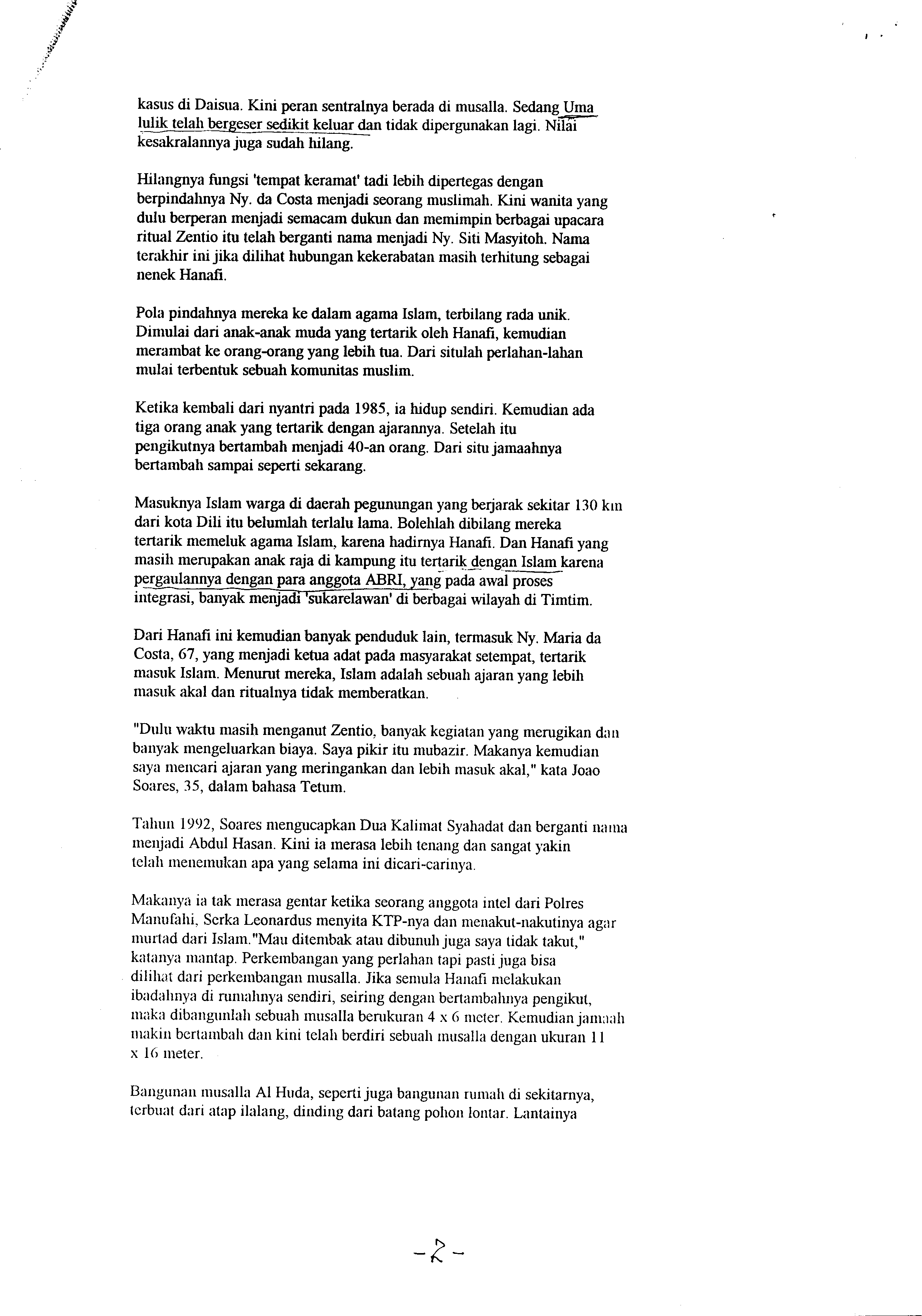 kasus di Daisua. Kini peran sentralnya berada di musalla. Sedang Uma lulik telah bergeser sedikit keluar dan tidak dipergunakan lagi. Nilai kesakralannya juga sudah hilang.

Hilangnya fungsi 'tempat keramat' tadi lebih dipertegas dengan berpindahnya Ny. da Costa menjadi seorang muslimah. Kini wanita yang dulu berperan menjadi semacam dukun dan memimpin berbagai upacara ritual Zentio itu telah berganti nama menjadi Ny. Siti Masyitoh. Nama terakhir ini jika dilihat hubungan kekerabatan masih terhitung sebagai nenek Hanafi.

Pola pindahnya mereka ke dalam agama Islam, terbilang rada unik. Dimulai dari anak-anak muda yang tertarik oleh Hanafi, kemudian merambat ke orang-orang yang lebih tua. Dari situlah perlahan-lahan mulai terbentuk sebuah komunitas muslim.

Ketika kembali dari nyantri pada 1985, ia hidup sendiri. Kemudian ada tiga orang anak yang tertarik dengan ajarannya. Setelah itu pengikutnya bertambah menjadi 40-an orang. Dari situ jamaahnya bertambah sampai seperti sekarang.

Masuknya Islam warga di daerah pegunungan yang berjarak sekitar 130 km dari kota Dili itu belumlah terlalu lama. Bolehlah dibilang mereka tertarik memeluk agama Islam, karena hadirnya Hanafi. Dan Hanafi yang masih merupakan anak raja di kampung itu tertarik dengan Islam karena pergaulannya dengan para anggota ABRI, yang pada awal proses integrasi, banyak menjadi 'sukarelawan' di berbagai wilayah di Timtim.

Dari Hanafi ini kemudian banyak penduduk lain, termasuk Ny. Maria da Costa, 67, yang menjadi ketua adat pada masyarakat setempat, tertarik masuk Islam. Menurut mereka, Islam adalah sebuah ajaran yang lebih masuk akal dan ritualnya tidak memberatkan.

"Dulu waktu masih menganut Zentio, banyak kegiatan yang merugikan dan banyak mengeluarkan biaya. Saya pikir itu mubazir. Makanya kemudian saya mencari ajaran yang meringankan dan lebih masuk akal," kata Joao Soares, 35, dalam bahasa Tetum.

Tahun 1992, Soares mengucapkan Dua Kalimat Syahadat dan berganti nama menjadi Abdul Hasan. Kini ia merasa lebih tenang dan sangat yakin telah menemukan apa yang selama ini dicari-carinya.

Makanya ia tak merasa gentar ketika seorang anggota intel dari Polres Manufahi, Serka Leonardus menyita KTP-nya dan menakut-nakutinya agar murtad dari Islam."Mau ditembak atau dibunuh juga saya tidak takut," katanya mantap. Perkembangan yang perlahan tapi pasti juga bisa dilihat dari perkembangan musalla. Jika semula Hanafi melakukan ibadahnya di rumahnya sendiri, seiring dengan bertambahnya pengikut, maka dibangunlah sebuah musalla berukuran 4 x 6 meter. Kemudian jamaah makin bertambah dan kini telah berdiri sebuah musalla dengan ukuran 11 x 16 meter.

Bangunan musalla Al Huda, seperti juga bangunan rumah di sekitarnya, terbuat dari atap ilalang, dinding dari batang pohon lontar. Lantainya

-2-